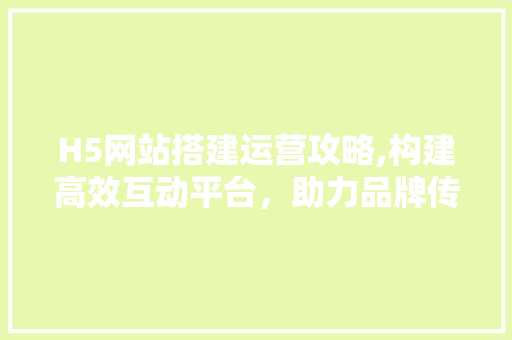 H5网站搭建运营攻略,构建高效互动平台，助力品牌传